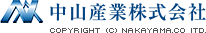 中山産業株式会社
COPYRIGHT (C) NAKAYAMA.CO LTD.